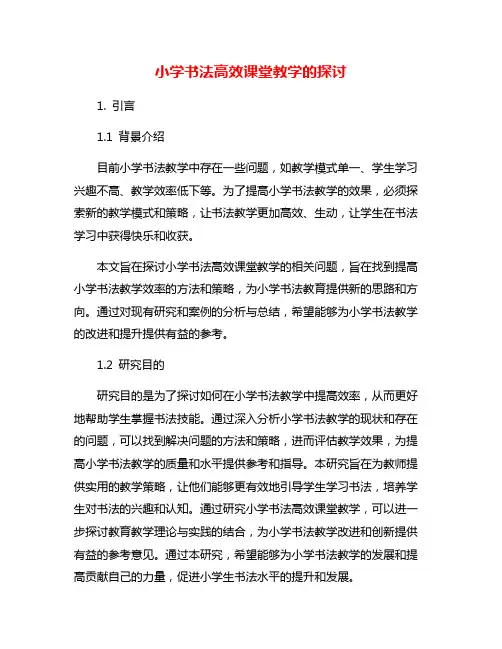 小学书法高效课堂教学的探讨

1. 引言

1.1 背景介绍

目前小学书法教学中存在一些问题，如教学模式单一、学生学习兴趣不高、教学效率低下等。为了提高小学书法教学的效果，必须探索新的教学模式和策略，让书法教学更加高效、生动，让学生在书法学习中获得快乐和收获。

本文旨在探讨小学书法高效课堂教学的相关问题，旨在找到提高小学书法教学效率的方法和策略，为小学书法教育提供新的思路和方向。通过对现有研究和案例的分析与总结，希望能够为小学书法教学的改进和提升提供有益的参考。

1.2 研究目的

研究目的是为了探讨如何在小学书法教学中提高效率，从而更好地帮助学生掌握书法技能。通过深入分析小学书法教学的现状和存在的问题，可以找到解决问题的方法和策略，进而评估教学效果，为提高小学书法教学的质量和水平提供参考和指导。本研究旨在为教师提供实用的教学策略，让他们能够更有效地引导学生学习书法，培养学生对书法的兴趣和认知。通过研究小学书法高效课堂教学，可以进一步探讨教育教学理论与实践的结合，为小学书法教学改进和创新提供有益的参考意见。通过本研究，希望能够为小学书法教学的发展和提高贡献自己的力量，促进小学生书法水平的提升和发展。